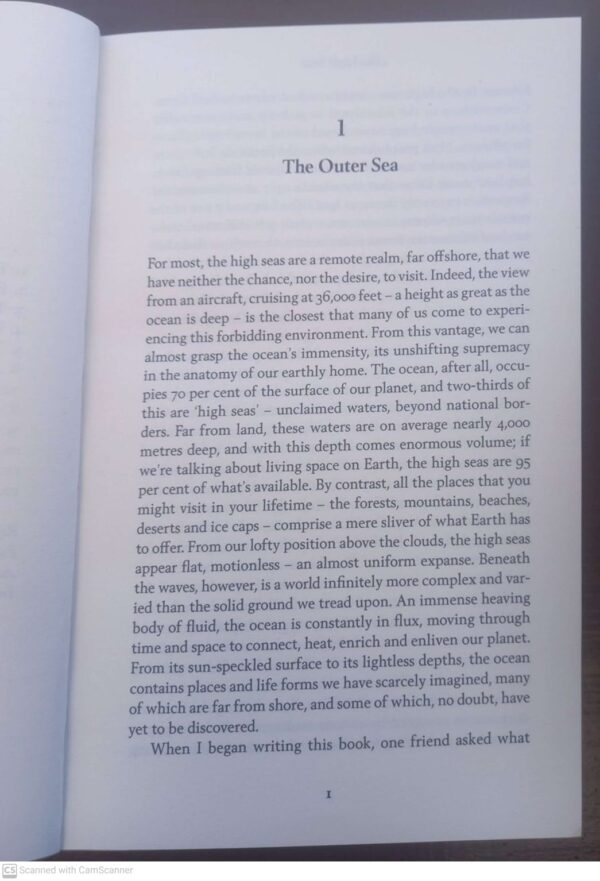 1

The Outer Sea

For most, the high seas are a remote realm, far offshore, that we have neither the chance, nor the desire, to visit. Indeed, the view from an aircraft, cruising at 36,000 feet – a height as great as the ocean is deep – is the closest that many of us come to experiencing this forbidding environment. From this vantage, we can almost grasp the ocean's immensity, its unshifting supremacy in the anatomy of our earthly home. The ocean, after all, occupies 70 per cent of the surface of our planet, and two-thirds of this are 'high seas' – unclaimed waters, beyond national borders. Far from land, these waters are on average nearly 4,000 metres deep, and with this depth comes enormous volume; if we're talking about living space on Earth, the high seas are 95 per cent of what's available. By contrast, all the places that you might visit in your lifetime – the forests, mountains, beaches, deserts and ice caps – comprise a mere sliver of what Earth has to offer. From our lofty position above the clouds, the high seas appear flat, motionless – an almost uniform expanse. Beneath the waves, however, is a world infinitely more complex and varied than the solid ground we tread upon. An immense heaving body of fluid, the ocean is constantly in flux, moving through time and space to connect, heat, enrich and enliven our planet. From its sun-speckled surface to its lightless depths, the ocean contains places and life forms we have scarcely imagined, many of which are far from shore, and some of which, no doubt, have yet to be discovered.

When I began writing this book, one friend asked what

1

CS Scanned with CamScanner